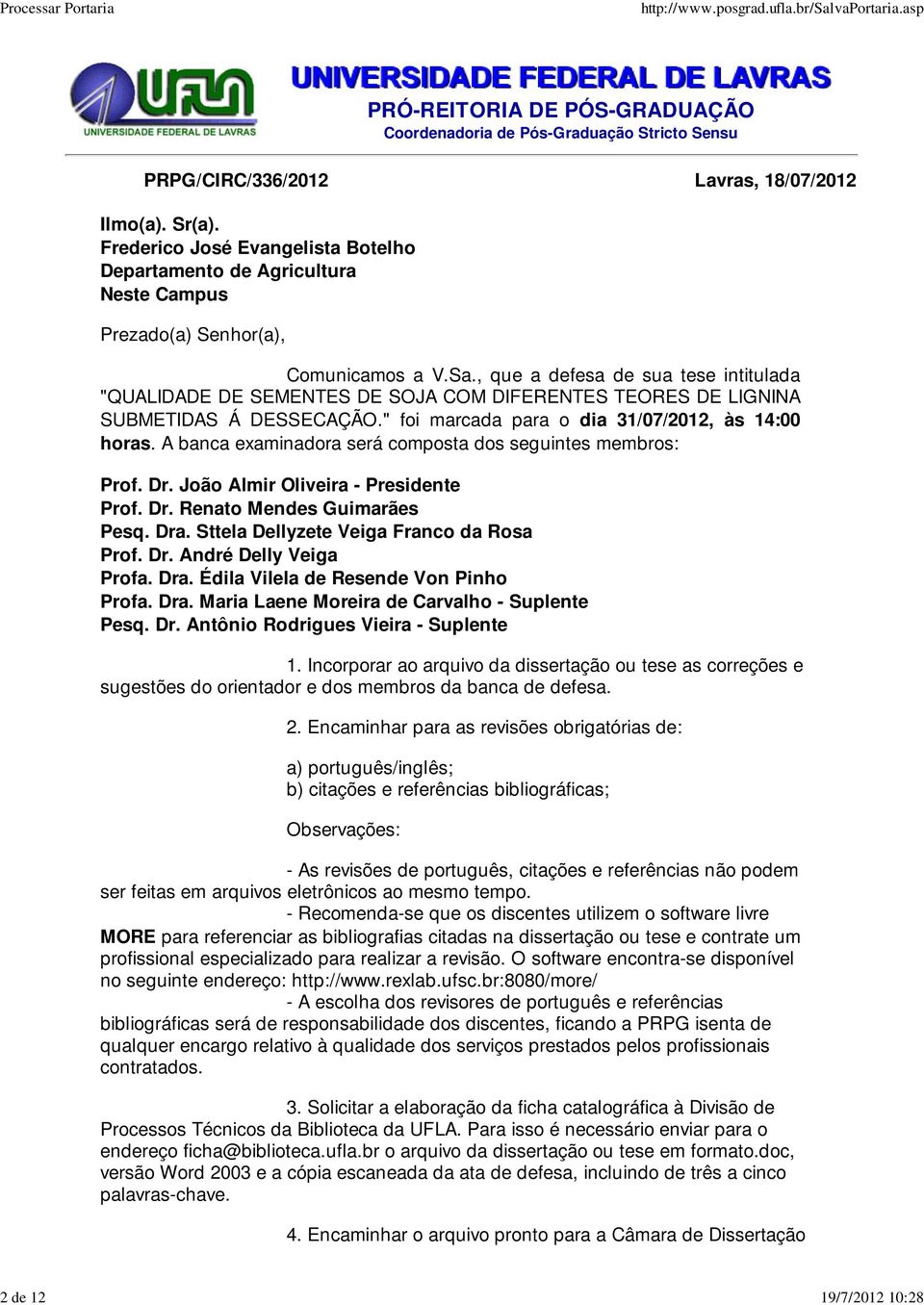 Processar Portaria http://www.posgrad.ufla.br/SalvaPortaria.asp

UFLA
UNIVERSIDADE FEDERAL DE LAVRAS

UNIVERSIDADE FEDERAL DE LAVRAS
PRÓ-REITORIA DE PÓS-GRADUAÇÃO
Coordenadoria de Pós-Graduação Stricto Sensu

PRPG/CIRC/336/2012 Lavras, 18/07/2012

Ilmo(a). Sr(a).
Frederico José Evangelista Botelho
Departamento de Agricultura
Neste Campus

Prezado(a) Senhor(a),

Comunicamos a V.Sa., que a defesa de sua tese intitulada "QUALIDADE DE SEMENTES DE SOJA COM DIFERENTES TEORES DE LIGNINA SUBMETIDAS Á DESSECAÇÃO." foi marcada para o dia 31/07/2012, às 14:00 horas. A banca examinadora será composta dos seguintes membros:

Prof. Dr. João Almir Oliveira - Presidente
Prof. Dr. Renato Mendes Guimarães
Pesq. Dra. Sttela Dellyzete Veiga Franco da Rosa
Prof. Dr. André Delly Veiga
Profa. Dra. Édila Vilela de Resende Von Pinho
Profa. Dra. Maria Laene Moreira de Carvalho - Suplente
Pesq. Dr. Antônio Rodrigues Vieira - Suplente

1. Incorporar ao arquivo da dissertação ou tese as correções e sugestões do orientador e dos membros da banca de defesa.

2. Encaminhar para as revisões obrigatórias de:

a) português/inglês;
b) citações e referências bibliográficas;

Observações:

- As revisões de português, citações e referências não podem ser feitas em arquivos eletrônicos ao mesmo tempo.
- Recomenda-se que os discentes utilizem o software livre MORE para referenciar as bibliografias citadas na dissertação ou tese e contrate um profissional especializado para realizar a revisão. O software encontra-se disponível no seguinte endereço: http://www.rexlab.ufsc.br:8080/more/
- A escolha dos revisores de português e referências bibliográficas será de responsabilidade dos discentes, ficando a PRPG isenta de qualquer encargo relativo à qualidade dos serviços prestados pelos profissionais contratados.

3. Solicitar a elaboração da ficha catalográfica à Divisão de Processos Técnicos da Biblioteca da UFLA. Para isso é necessário enviar para o endereço ficha@biblioteca.ufla.br o arquivo da dissertação ou tese em formato.doc, versão Word 2003 e a cópia escaneada da ata de defesa, incluindo de três a cinco palavras-chave.

4. Encaminhar o arquivo pronto para a Câmara de Dissertação

2 de 12 19/7/2012 10:28